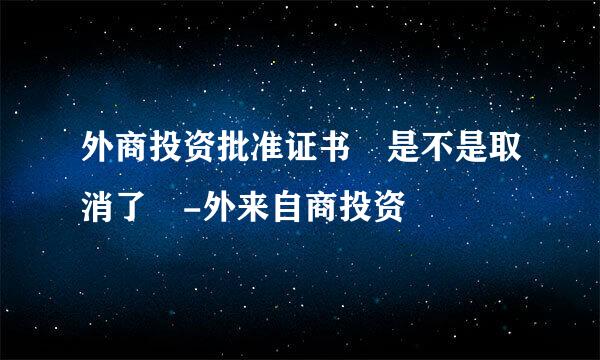 外商投资批准证书　是不是取消了　-外来自商投资